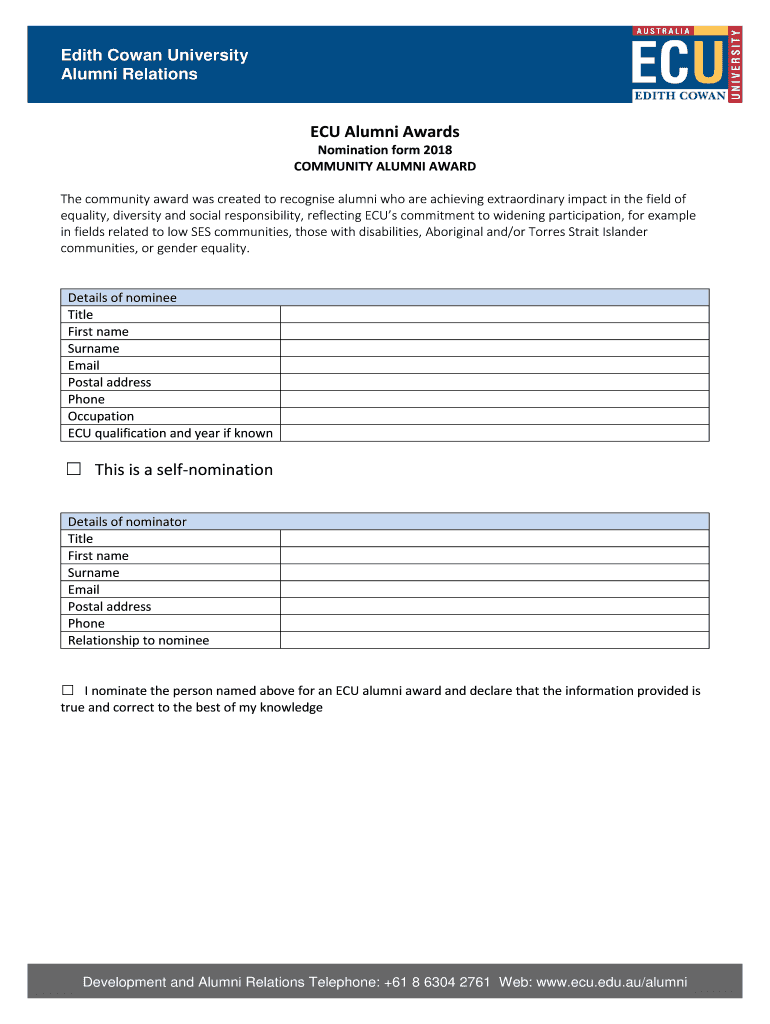 Edith Cowan University
Alumni Relations

AUSTRALIA
ECU
EDITH COWAN
UNIVERSITY

ECU Alumni Awards
Nomination form 2018
COMMUNITY ALUMNI AWARD

The community award was created to recognise alumni who are achieving extraordinary impact in the field of equality, diversity and social responsibility, reflecting ECU's commitment to widening participation, for example in fields related to low SES communities, those with disabilities, Aboriginal and/or Torres Strait Islander communities, or gender equality.

| Details of nominee | |
|---|---|
| Title | |
| First name | |
| Surname | |
| Email | |
| Postal address | |
| Phone | |
| Occupation | |
| ECU qualification and year if known | |

☐ This is a self-nomination

| Details of nominator | |
|---|---|
| Title | |
| First name | |
| Surname | |
| Email | |
| Postal address | |
| Phone | |
| Relationship to nominee | |

☐ I nominate the person named above for an ECU alumni award and declare that the information provided is true and correct to the best of my knowledge

Development and Alumni Relations Telephone: +61 8 6304 2761 Web: www.ecu.edu.au/alumni